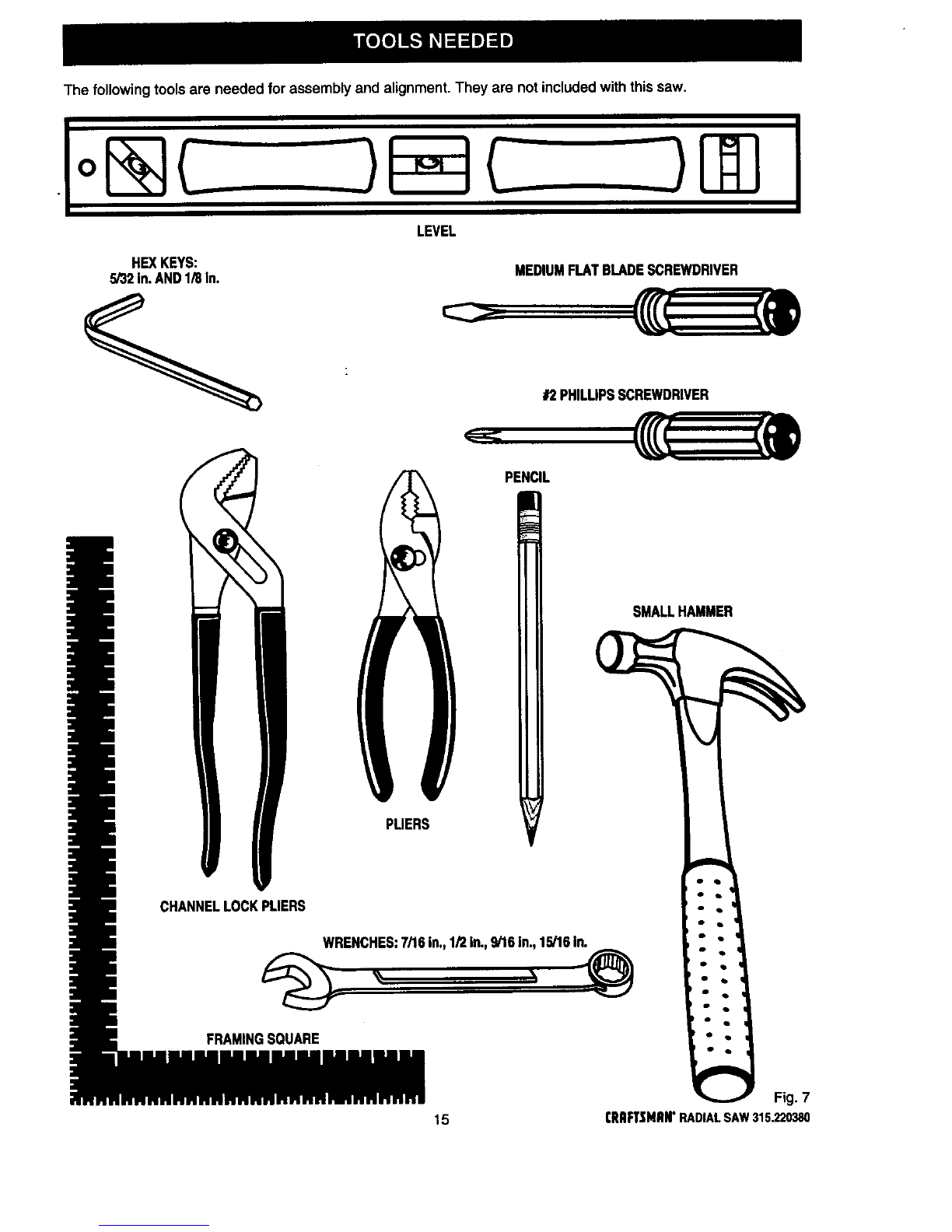 TOOLS NEEDED

The following tools are needed for assembly and alignment. They are not included with this saw.

LEVEL

HEX KEYS:
5/32 in. AND 1/8 in.

MEDIUM FLAT BLADE SCREWDRIVER

#2 PHILLIPS SCREWDRIVER

PENCIL

SMALL HAMMER

PLIERS

CHANNEL LOCK PLIERS

WRENCHES: 7/16 in., 1/2 in., 9/16 in., 15/16 in.

FRAMING SQUARE

Fig. 7

15

CRAFTSMAN® RADIAL SAW 315.220380